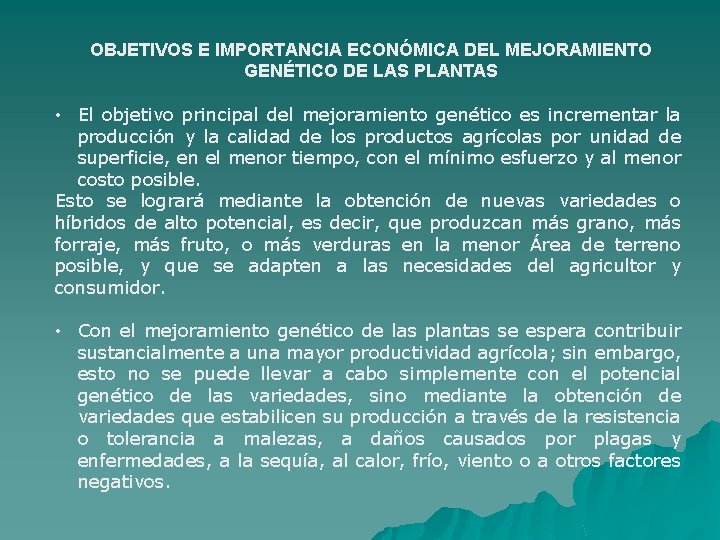 OBJETIVOS E IMPORTANCIA ECONÓMICA DEL MEJORAMIENTO GENÉTICO DE LAS PLANTAS

• El objetivo principal del mejoramiento genético es incrementar la producción y la calidad de los productos agrícolas por unidad de superficie, en el menor tiempo, con el mínimo esfuerzo y al menor costo posible.

Esto se logrará mediante la obtención de nuevas variedades o híbridos de alto potencial, es decir, que produzcan más grano, más forraje, más fruto, o más verduras en la menor Área de terreno posible, y que se adapten a las necesidades del agricultor y consumidor.

• Con el mejoramiento genético de las plantas se espera contribuir sustancialmente a una mayor productividad agrícola; sin embargo, esto no se puede llevar a cabo simplemente con el potencial genético de las variedades, sino mediante la obtención de variedades que estabilicen su producción a través de la resistencia o tolerancia a malezas, a daños causados por plagas y enfermedades, a la sequía, al calor, frío, viento o a otros factores negativos.